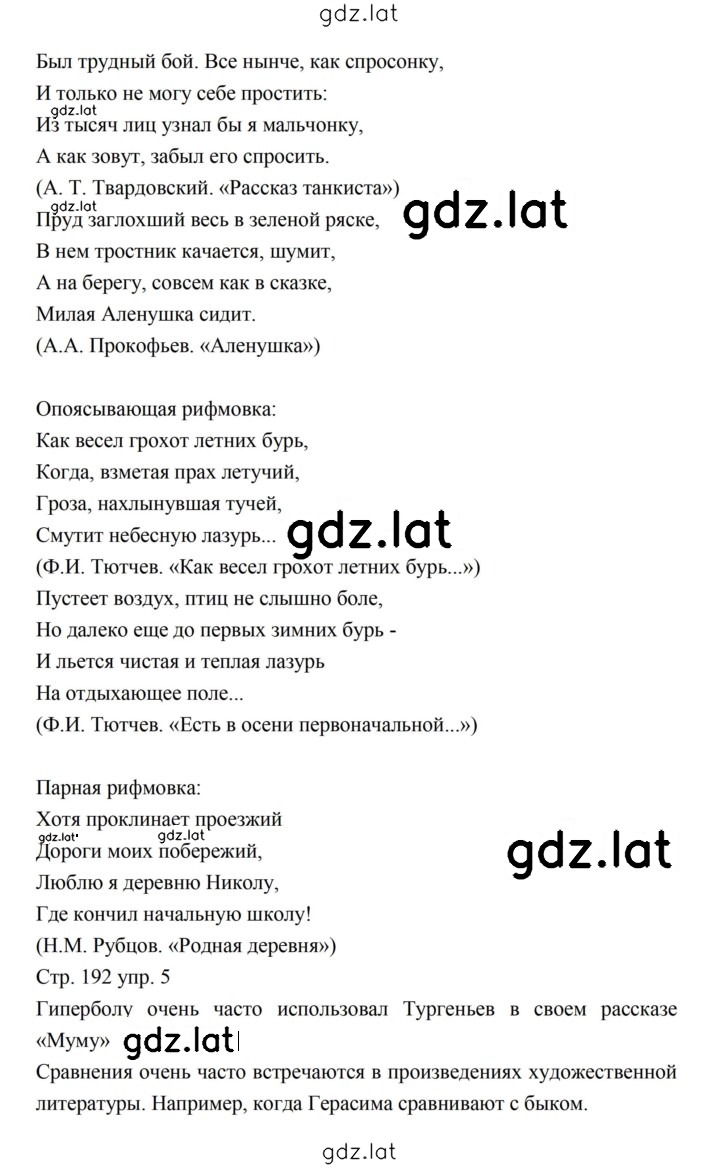 gdz.lat

Был трудный бой. Все нынче, как спросонку,
И только не могу себе простить:
gdz.lat
Из тысяч лиц узнал бы я мальчонку,
А как зовут, забыл его спросить.
(А. Т. Твардовский. «Рассказ танкиста»)
gdz.lat
Пруд заглохший весь в зеленой ряске,
gdz.lat
В нем тростник качается, шумит,
А на берегу, совсем как в сказке,
Милая Аленушка сидит.
(А.А. Прокофьев. «Аленушка»)

Опоясывающая рифмовка:
Как весел грохот летних бурь,
Когда, взметая прах летучий,
Гроза, нахлынувшая тучей,
Смутит небесную лазурь...
gdz.lat
(Ф.И. Тютчев. «Как весел грохот летних бурь...»)
Пустеет воздух, птиц не слышно боле,
Но далеко еще до первых зимних бурь -
И льется чистая и теплая лазурь
На отдыхающее поле...
(Ф.И. Тютчев. «Есть в осени первоначальной...»)

Парная рифмовка:
Хотя проклинает проезжий
gdz.lat gdz.lat
Дороги моих побережий,
gdz.lat
Люблю я деревню Николу,
Где кончил начальную школу!
(Н.М. Рубцов. «Родная деревня»)
Стр. 192 упр. 5
Гиперболу очень часто использовал Тургеньев в своем рассказе «Муму»
gdz.lat
Сравнения очень часто встречаются в произведениях художественной литературы. Например, когда Герасима сравнивают с быком.

gdz.lat